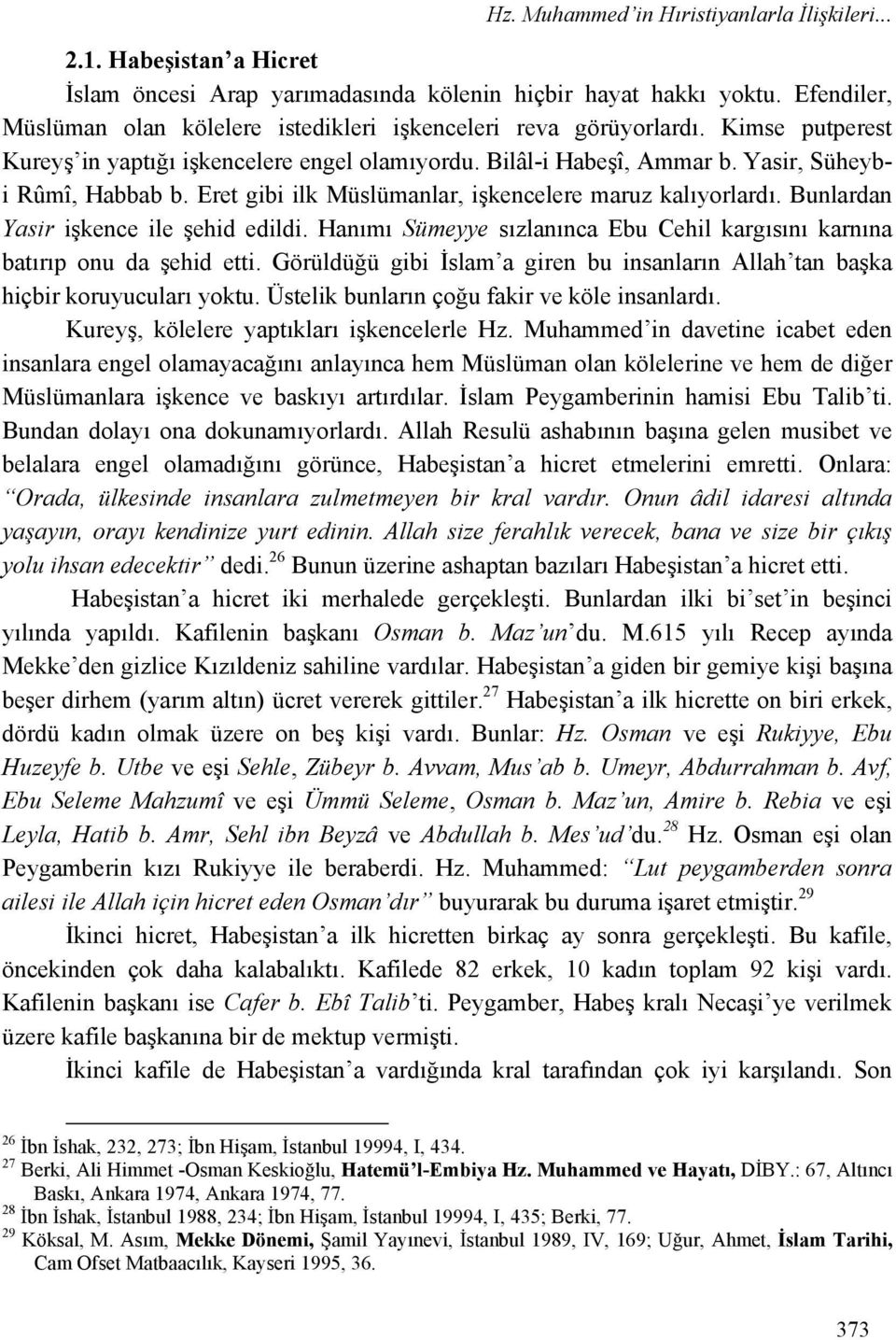 Hz. Muhammed'in Hıristiyanlarla İlişkileri...

2.1. Habeşistan'a Hicret

İslam öncesi Arap yarımadasında kölenin hiçbir hayat hakkı yoktu. Efendiler, Müslüman olan kölelere istedikleri işkenceleri reva görüyorlardı. Kimse putperest Kureyş'in yaptığı işkencelere engel olamıyordu. Bilâl-i Habeşî, Ammar b. Yasir, Süheyb-i Rûmî, Habbab b. Eret gibi ilk Müslümanlar, işkencelere maruz kalıyorlardı. Bunlardan Yasir işkence ile şehid edildi. Hanımı Sümeyye sızlanınca Ebu Cehil kargısını karnına batırıp onu da şehid etti. Görüldüğü gibi İslam'a giren bu insanların Allah'tan başka hiçbir koruyucuları yoktu. Üstelik bunların çoğu fakir ve köle insanlardı.

Kureyş, kölelere yaptıkları işkencelerle Hz. Muhammed'in davetine icabet eden insanlara engel olamayacağını anlayınca hem Müslüman olan kölelerine ve hem de diğer Müslümanlara işkence ve baskıyı artırdılar. İslam Peygamberinin hamisi Ebu Talib'ti. Bundan dolayı ona dokunamıyorlardı. Allah Resulü ashabının başına gelen musibet ve belalara engel olamadığını görünce, Habeşistan'a hicret etmelerini emretti. Onlara: "Orada, ülkesinde insanlara zulmetmeyen bir kral vardır. Onun âdil idaresi altında yaşayın, orayı kendinize yurt edinin. Allah size ferahlık verecek, bana ve size bir çıkış yolu ihsan edecektir" dedi.$^{26}$ Bunun üzerine ashaptan bazıları Habeşistan'a hicret etti.

Habeşistan'a hicret iki merhalede gerçekleşti. Bunlardan ilki bi'set'in beşinci yılında yapıldı. Kafilenin başkanı Osman b. Maz'un'du. M.615 yılı Recep ayında Mekke'den gizlice Kızıldeniz sahiline vardılar. Habeşistan'a giden bir gemiye kişi başına beşer dirhem (yarım altın) ücret vererek gittiler.$^{27}$ Habeşistan'a ilk hicrette on biri erkek, dördü kadın olmak üzere on beş kişi vardı. Bunlar: Hz. Osman ve eşi Rukiyye, Ebu Huzeyfe b. Utbe ve eşi Sehle, Zübeyr b. Avvam, Mus'ab b. Umeyr, Abdurrahman b. Avf, Ebu Seleme Mahzumî ve eşi Ümmü Seleme, Osman b. Maz'un, Amire b. Rebia ve eşi Leyla, Hatib b. Amr, Sehl ibn Beyzâ ve Abdullah b. Mes'ud'du.$^{28}$ Hz. Osman eşi olan Peygamberin kızı Rukiyye ile beraberdi. Hz. Muhammed: "Lut peygamberden sonra ailesi ile Allah için hicret eden Osman'dır" buyurarak bu duruma işaret etmiştir.$^{29}$

İkinci hicret, Habeşistan'a ilk hicretten birkaç ay sonra gerçekleşti. Bu kafile, öncekinden çok daha kalabalıktı. Kafilede 82 erkek, 10 kadın toplam 92 kişi vardı. Kafilenin başkanı ise Cafer b. Ebî Talib'ti. Peygamber, Habeş kralı Necaşi'ye verilmek üzere kafile başkanına bir de mektup vermişti.

İkinci kafile de Habeşistan'a vardığında kral tarafından çok iyi karşılandı. Son

$^{26}$ İbn İshak, 232, 273; İbn Hişam, İstanbul 19994, I, 434.
$^{27}$ Berki, Ali Himmet -Osman Keskioğlu, Hatemü'l-Embiya Hz. Muhammed ve Hayatı, DİBY.: 67, Altıncı Baskı, Ankara 1974, Ankara 1974, 77.
$^{28}$ İbn İshak, İstanbul 1988, 234; İbn Hişam, İstanbul 19994, I, 435; Berki, 77.
$^{29}$ Köksal, M. Asım, Mekke Dönemi, Şamil Yayınevi, İstanbul 1989, IV, 169; Uğur, Ahmet, İslam Tarihi, Cam Ofset Matbaacılık, Kayseri 1995, 36.

373